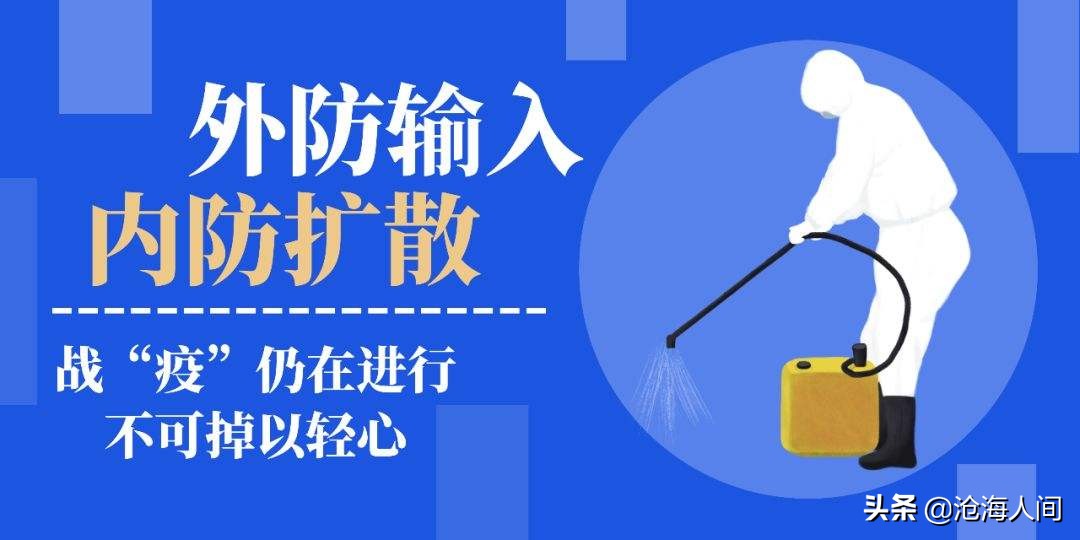 外防输入
内防扩散

战“疫”仍在进行
不可掉以轻心

头条 @沧海人间